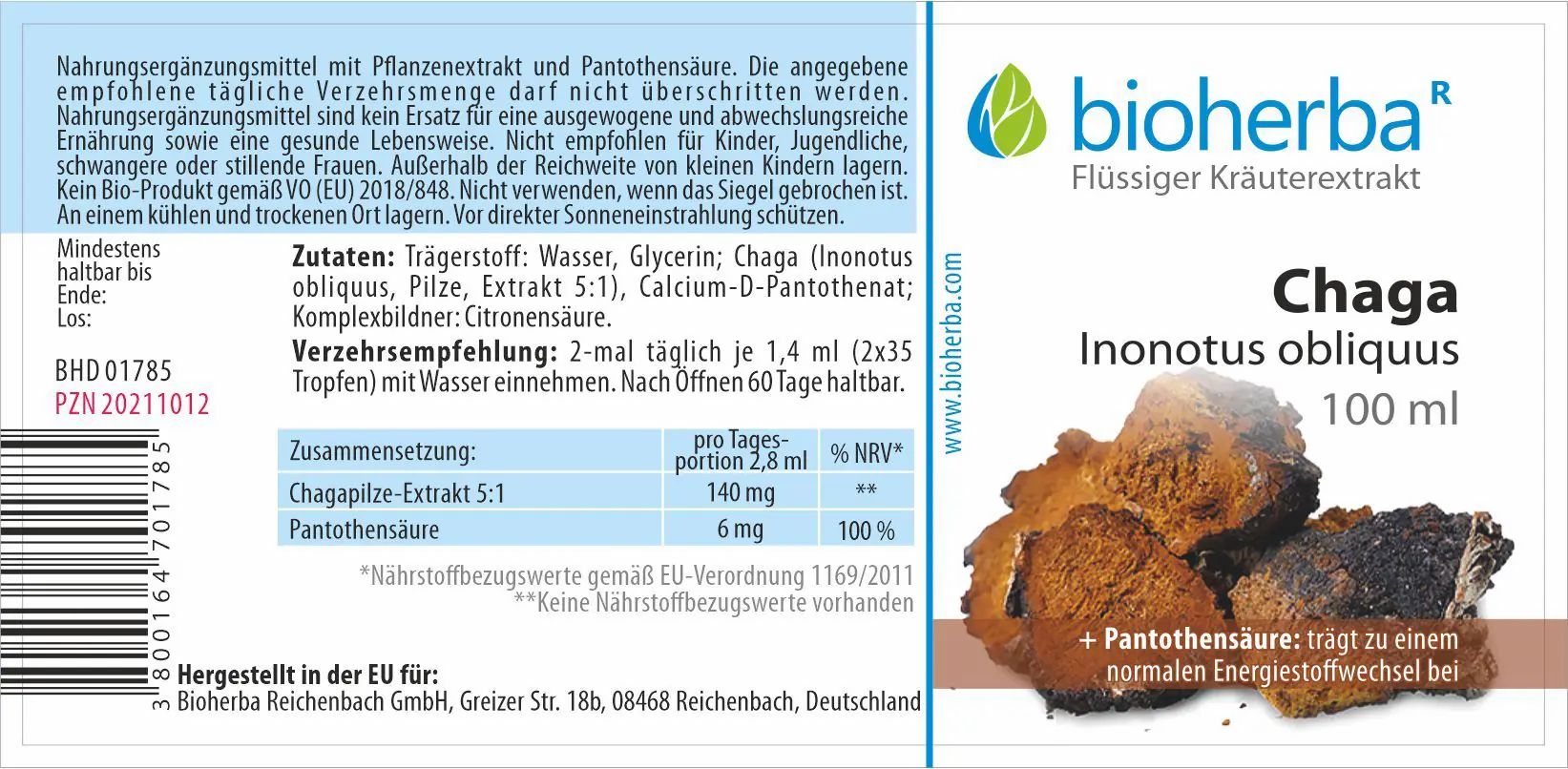 Nahrungsergänzungsmittel mit Pflanzenextrakt und Pantothensäure. Die angegebene empfohlene tägliche Verzehrsmenge darf nicht überschritten werden. Nahrungsergänzungsmittel sind kein Ersatz für eine ausgewogene und abwechslungsreiche Ernährung sowie eine gesunde Lebensweise. Nicht empfohlen für Kinder, Jugendliche, schwangere oder stillende Frauen. Außerhalb der Reichweite von kleinen Kindern lagern. Kein Bio-Produkt gemäß VO (EU) 2018/848. Nicht verwenden, wenn das Siegel gebrochen ist. An einem kühlen und trockenen Ort lagern. Vor direkter Sonneneinstrahlung schützen.

Mindestens haltbar bis Ende:
Los:

BHD 01785
PZN 20211012

3 800164 701785

Zutaten: Trägerstoff: Wasser, Glycerin; Chaga (Inonotus obliquus, Pilze, Extrakt 5:1), Calcium-D-Pantothenat; Komplexbildner: Citronensäure.

Verzehrsempfehlung: 2-mal täglich je 1,4 ml (2x35 Tropfen) mit Wasser einnehmen. Nach Öffnen 60 Tage haltbar.

| Zusammensetzung: | pro Tagesportion 2,8 ml | % NRV* |
|---|---|---|
| Chagapilze-Extrakt 5:1 | 140 mg | ** |
| Pantothensäure | 6 mg | 100 % |

*Nährstoffbezugswerte gemäß EU-Verordnung 1169/2011
**Keine Nährstoffbezugswerte vorhanden

Hergestellt in der EU für:
Bioherba Reichenbach GmbH, Greizer Str. 18b, 08468 Reichenbach, Deutschland

www.bioherba.com

bioherba R
Flüssiger Kräuterextrakt

Chaga
Inonotus obliquus
100 ml

+ Pantothensäure: trägt zu einem normalen Energiestoffwechsel bei